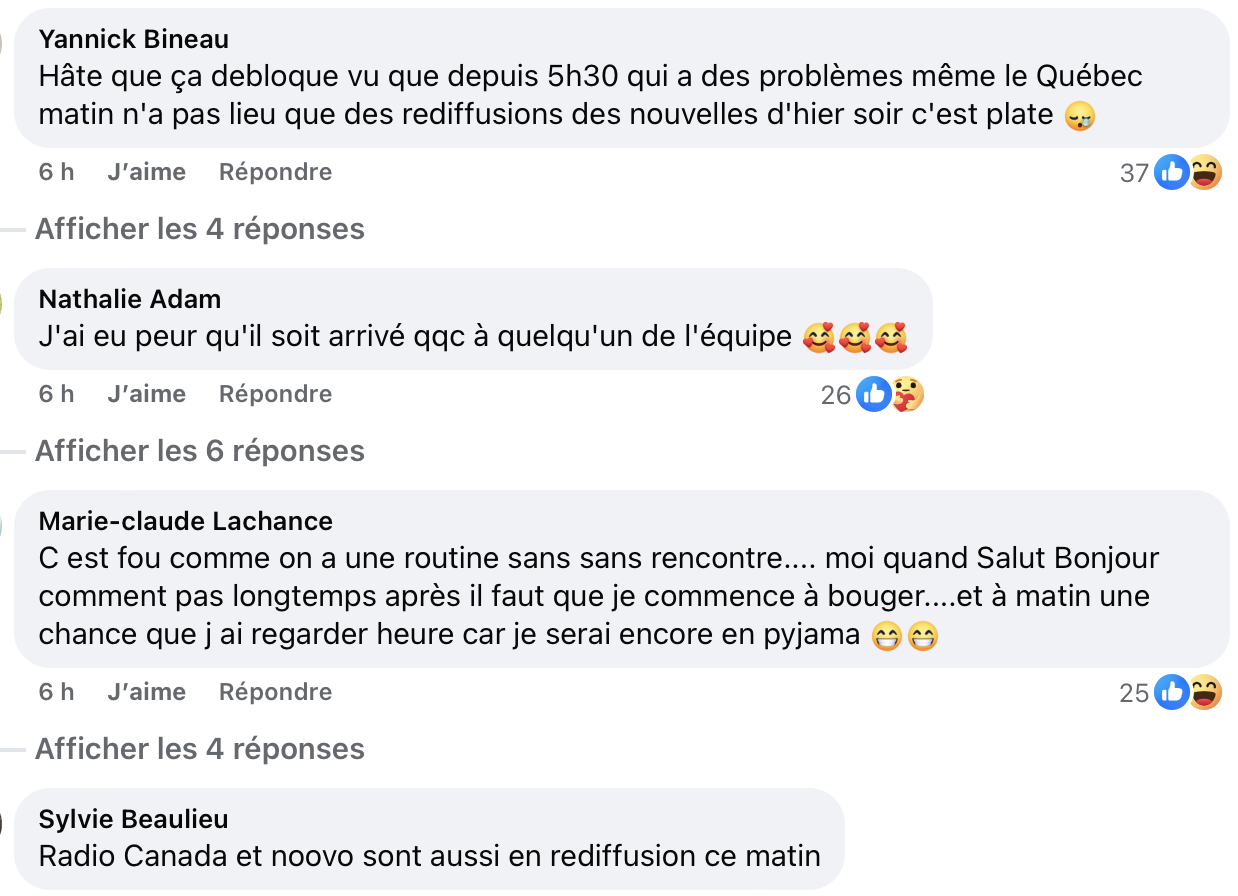 Yannick Bineau
Hâte que ça debloque vu que depuis 5h30 qui a des problèmes même le Québec matin n'a pas lieu que des rediffusions des nouvelles d'hier soir c'est plate 😪

6 h J'aime Répondre 37

Afficher les 4 réponses

Nathalie Adam
J'ai eu peur qu'il soit arrivé qqc à quelqu'un de l'équipe 🥰🥰🥰

6 h J'aime Répondre 26

Afficher les 6 réponses

Marie-claude Lachance
C est fou comme on a une routine sans sans rencontre.... moi quand Salut Bonjour comment pas longtemps après il faut que je commence à bouger....et à matin une chance que j ai regarder heure car je serai encore en pyjama 😁😁

6 h J'aime Répondre 25

Afficher les 4 réponses

Sylvie Beaulieu
Radio Canada et noovo sont aussi en rediffusion ce matin